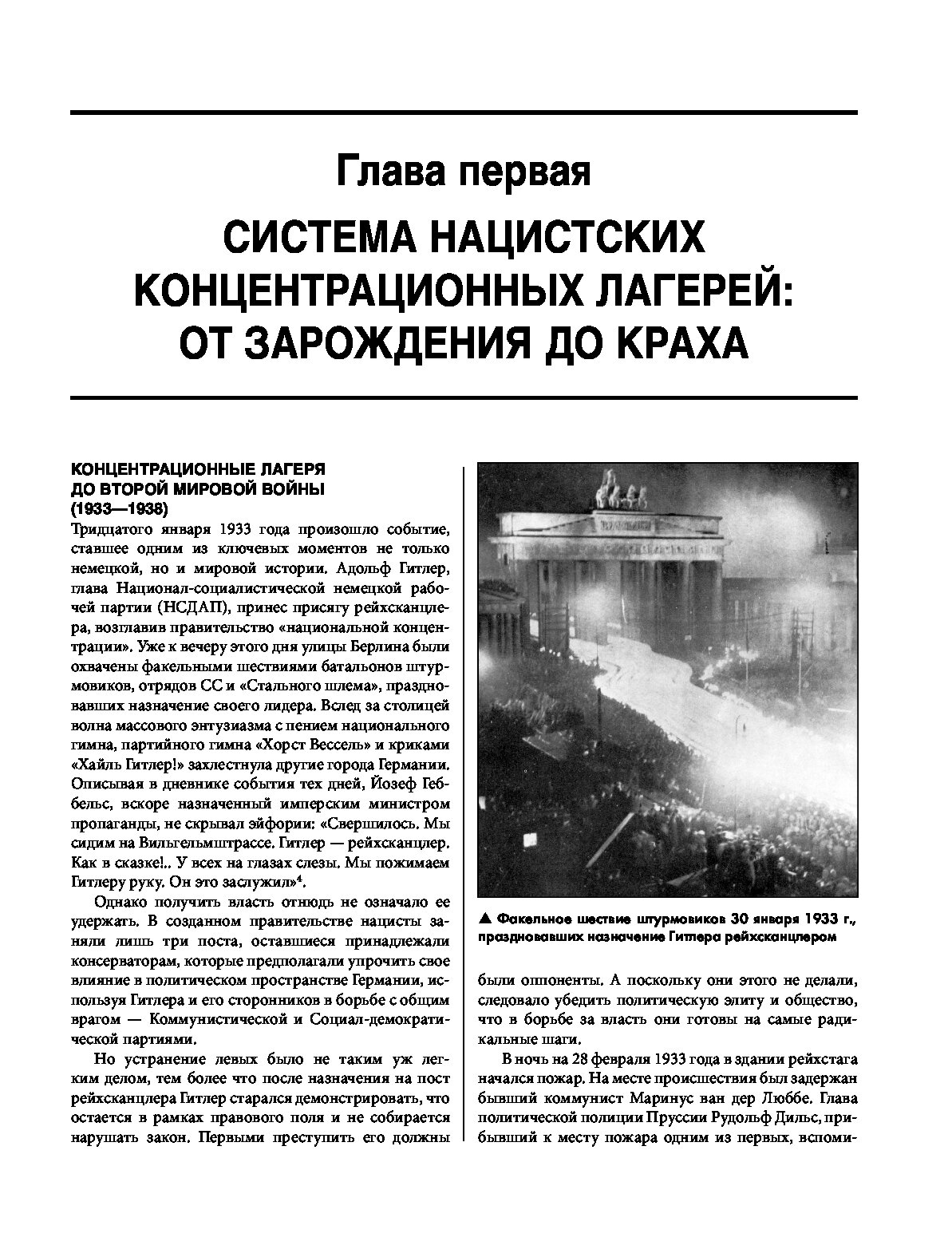 Глава первая

СИСТЕМА НАЦИСТСКИХ КОНЦЕНТРАЦИОННЫХ ЛАГЕРЕЙ: ОТ ЗАРОЖДЕНИЯ ДО КРАХА

КОНЦЕНТРАЦИОННЫЕ ЛАГЕРЯ ДО ВТОРОЙ МИРОВОЙ ВОЙНЫ (1933—1938)

Тридцатого января 1933 года произошло событие, ставшее одним из ключевых моментов не только немецкой, но и мировой истории. Адольф Гитлер, глава Национал-социалистической немецкой рабочей партии (НСДАП), принес присягу рейхсканцлера, возглавив правительство «национальной концентрации». Уже к вечеру этого дня улицы Берлина были охвачены факельными шествиями батальонов штурмовиков, отрядов СС и «Стального шлема», праздновавших назначение своего лидера. Вслед за столицей волна массового энтузиазма с пением национального гимна, партийного гимна «Хорст Вессель» и криками «Хайль Гитлер!» захлестнула другие города Германии. Описывая в дневнике события тех дней, Йозеф Геббельс, вскоре назначенный имперским министром пропаганды, не скрывал эйфории: «Свершилось. Мы сидим на Вильгельмштрассе. Гитлер — рейхсканцлер. Как в сказке!.. У всех на глазах слезы. Мы пожимаем Гитлеру руку. Он это заслужил»$^4$.

Однако получить власть отнюдь не означало ее удержать. В созданном правительстве нацисты заняли лишь три поста, оставшиеся принадлежали консерваторам, которые предполагали упрочить свое влияние в политическом пространстве Германии, используя Гитлера и его сторонников в борьбе с общим врагом — Коммунистической и Социал-демократической партиями.

Но устранение левых было не таким уж легким делом, тем более что после назначения на пост рейхсканцлера Гитлер старался демонстрировать, что остается в рамках правового поля и не собирается нарушать закон. Первыми преступить его должны

▲ Факельное шествие штурмовиков 30 января 1933 г., праздновавших назначение Гитлера рейхсканцлером

были оппоненты. А поскольку они этого не делали, следовало убедить политическую элиту и общество, что в борьбе за власть они готовы на самые радикальные шаги.

В ночь на 28 февраля 1933 года в здании рейхстага начался пожар. На месте происшествия был задержан бывший коммунист Маринус ван дер Люббе. Глава политической полиции Пруссии Рудольф Дильс, прибывший к месту пожара одним из первых, вспоми-